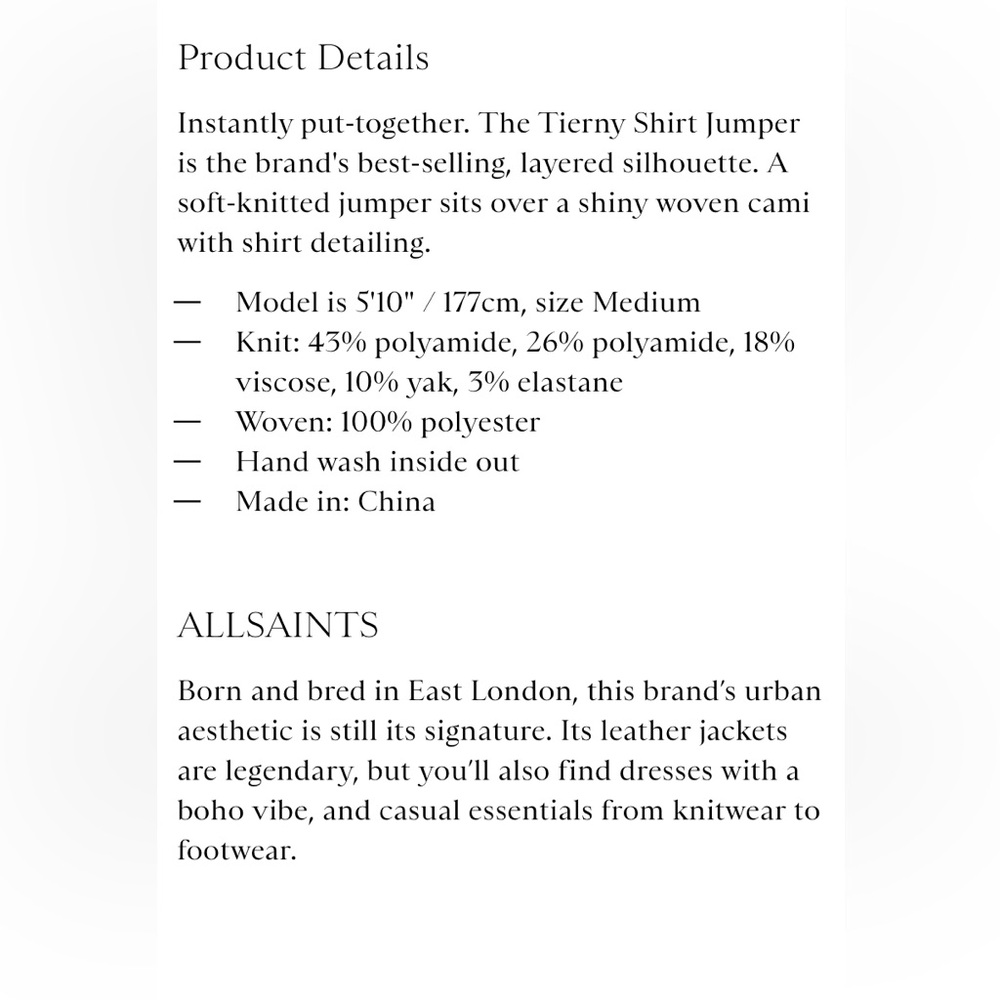 Product Details

Instantly put-together. The Tierny Shirt Jumper is the brand's best-selling, layered silhouette. A soft-knitted jumper sits over a shiny woven cami with shirt detailing.

— Model is 5'10" / 177cm, size Medium
— Knit: 43% polyamide, 26% polyamide, 18% viscose, 10% yak, 3% elastane
— Woven: 100% polyester
— Hand wash inside out
— Made in: China

ALLSAINTS

Born and bred in East London, this brand's urban aesthetic is still its signature. Its leather jackets are legendary, but you'll also find dresses with a boho vibe, and casual essentials from knitwear to footwear.